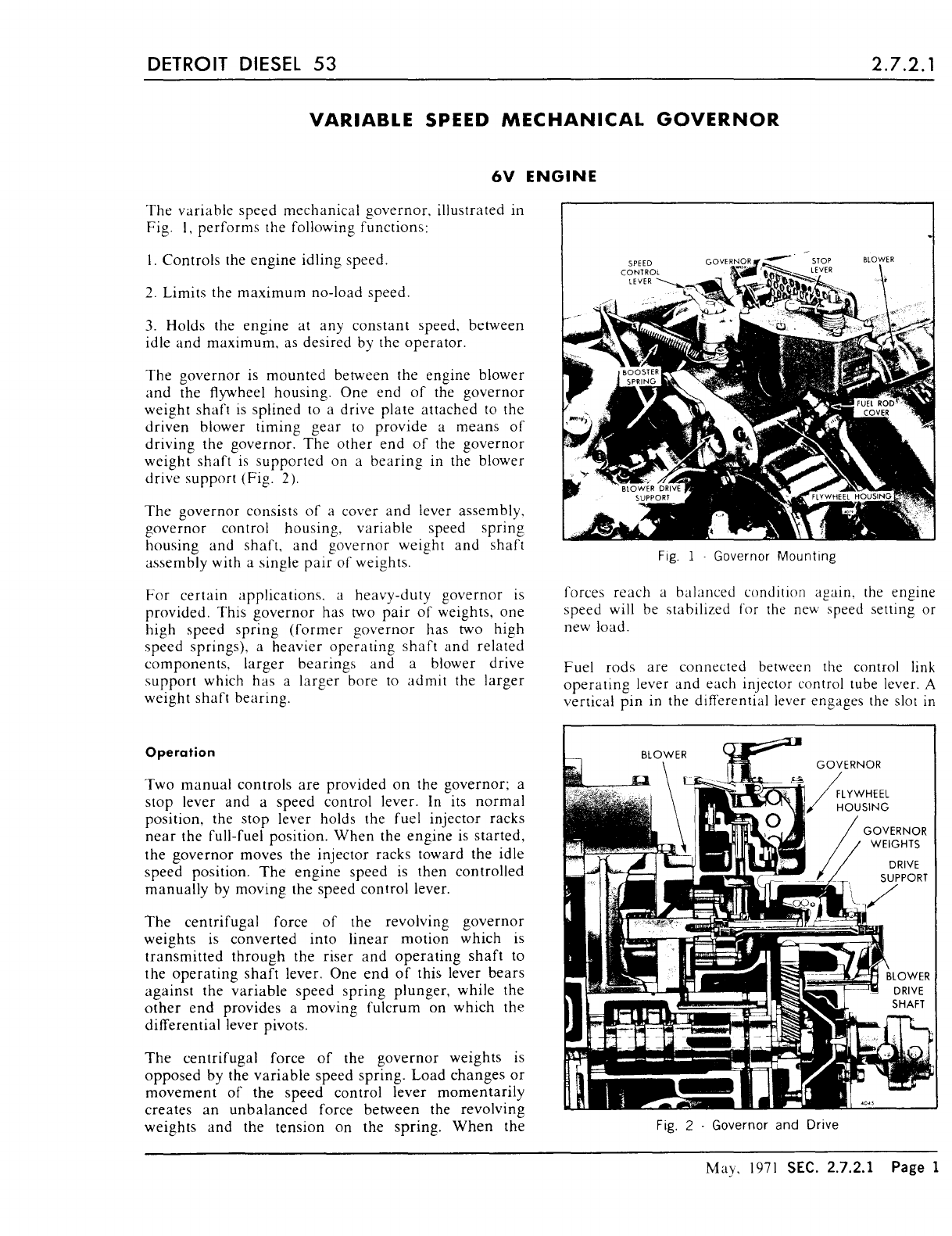 DETROIT DIESEL 53

2.7.2.1

VARIABLE SPEED MECHANICAL GOVERNOR

6V ENGINE

The variable speed mechanical governor, illustrated in Fig. 1, performs the following functions:

1. Controls the engine idling speed.

2. Limits the maximum no-load speed.

3. Holds the engine at any constant speed, between idle and maximum, as desired by the operator.

The governor is mounted between the engine blower and the flywheel housing. One end of the governor weight shaft is splined to a drive plate attached to the driven blower timing gear to provide a means of driving the governor. The other end of the governor weight shaft is supported on a bearing in the blower drive support (Fig. 2).

The governor consists of a cover and lever assembly, governor control housing, variable speed spring housing and shaft, and governor weight and shaft assembly with a single pair of weights.

For certain applications, a heavy-duty governor is provided. This governor has two pair of weights, one high speed spring (former governor has two high speed springs), a heavier operating shaft and related components, larger bearings and a blower drive support which has a larger bore to admit the larger weight shaft bearing.

Operation

Two manual controls are provided on the governor; a stop lever and a speed control lever. In its normal position, the stop lever holds the fuel injector racks near the full-fuel position. When the engine is started, the governor moves the injector racks toward the idle speed position. The engine speed is then controlled manually by moving the speed control lever.

The centrifugal force of the revolving governor weights is converted into linear motion which is transmitted through the riser and operating shaft to the operating shaft lever. One end of this lever bears against the variable speed spring plunger, while the other end provides a moving fulcrum on which the differential lever pivots.

The centrifugal force of the governor weights is opposed by the variable speed spring. Load changes or movement of the speed control lever momentarily creates an unbalanced force between the revolving weights and the tension on the spring. When the

SPEED CONTROL LEVER
GOVERNOR
STOP LEVER
BLOWER
BOOSTER SPRING
FUEL ROD COVER
BLOWER DRIVE SUPPORT
FLYWHEEL HOUSING

Fig. 1 - Governor Mounting

forces reach a balanced condition again, the engine speed will be stabilized for the new speed setting or new load.

Fuel rods are connected between the control link operating lever and each injector control tube lever. A vertical pin in the differential lever engages the slot in

BLOWER
GOVERNOR
FLYWHEEL HOUSING
GOVERNOR WEIGHTS
DRIVE SUPPORT
BLOWER DRIVE SHAFT
4045

Fig. 2 - Governor and Drive

May, 1971 SEC. 2.7.2.1 Page 1